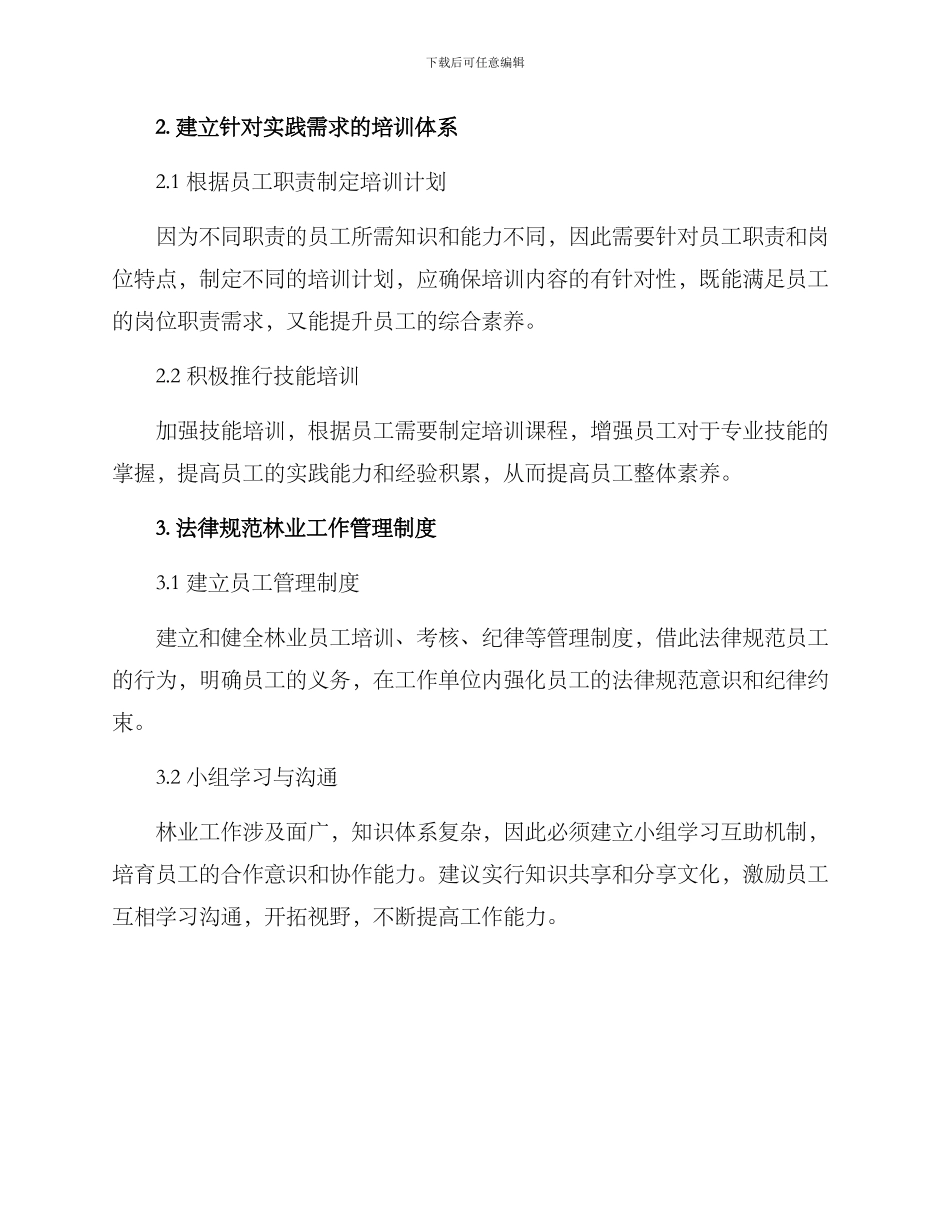 下载后可任意编辑

2. 建立针对实践需求的培训体系

2.1 根据员工职责制定培训计划

因为不同职责的员工所需知识和能力不同，因此需要针对员工职责和岗位特点，制定不同的培训计划，应确保培训内容的有针对性，既能满足员工的岗位职责需求，又能提升员工的综合素养。

2.2 积极推行技能培训

加强技能培训，根据员工需要制定培训课程，增强员工对于专业技能的掌握，提高员工的实践能力和经验积累，从而提高员工整体素养。

3. 法律规范林业工作管理制度

3.1 建立员工管理制度

建立和健全林业员工培训、考核、纪律等管理制度，借此法律规范员工的行为，明确员工的义务，在工作单位内强化员工的法律规范意识和纪律约束。

3.2 小组学习与沟通

林业工作涉及面广，知识体系复杂，因此必须建立小组学习互助机制，培育员工的合作意识和协作能力。建议实行知识共享和分享文化，激励员工互相学习沟通，开拓视野，不断提高工作能力。